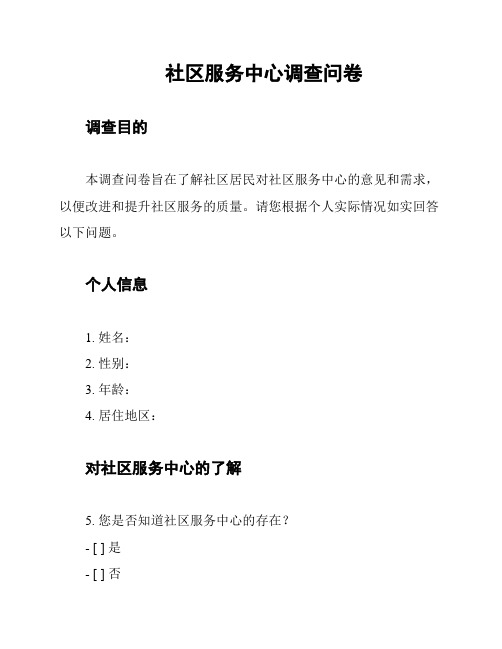 社区服务中心调查问卷

调查目的

本调查问卷旨在了解社区居民对社区服务中心的意见和需求，以便改进和提升社区服务的质量。请您根据个人实际情况如实回答以下问题。

个人信息

1. 姓名：
2. 性别：
3. 年龄：
4. 居住地区：

对社区服务中心的了解

5. 您是否知道社区服务中心的存在？
- [ ] 是
- [ ] 否